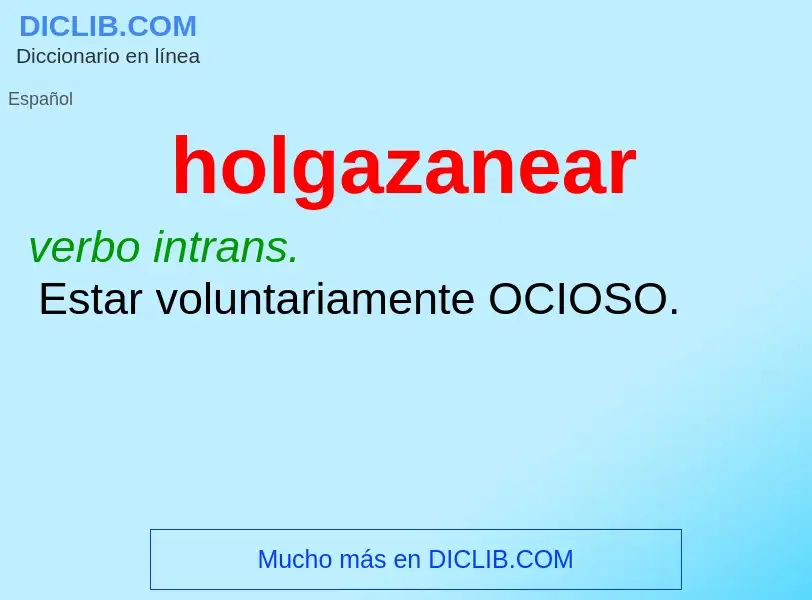 DICLIB.COM
Diccionario en línea

Español

holgazanear

verbo intrans.
Estar voluntariamente OCIOSO.

Mucho más en DICLIB.COM